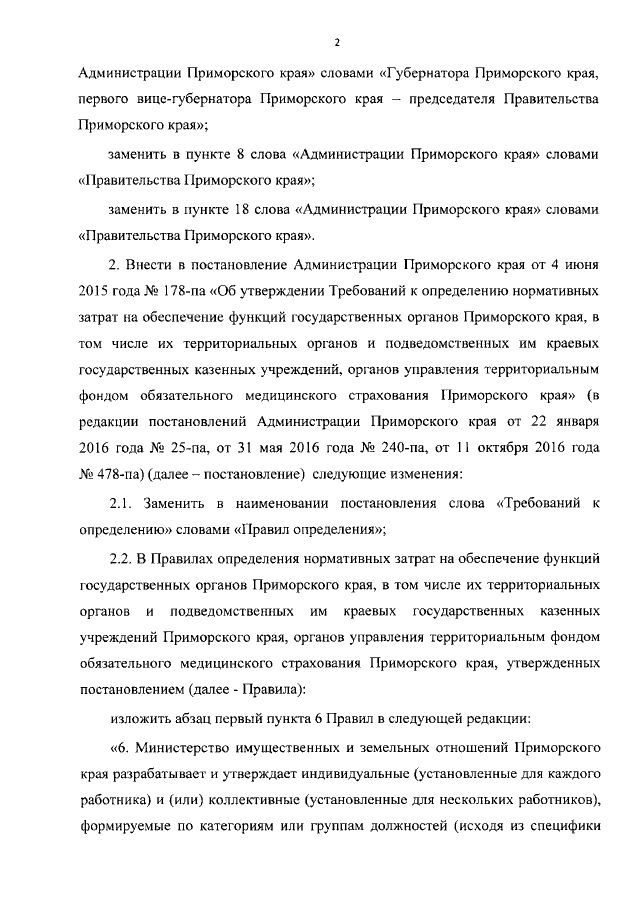 2

Администрации Приморского края» словами «Губернатора Приморского края, первого вице-губернатора Приморского края – председателя Правительства Приморского края»;

заменить в пункте 8 слова «Администрации Приморского края» словами «Правительства Приморского края»;

заменить в пункте 18 слова «Администрации Приморского края» словами «Правительства Приморского края».

2. Внести в постановление Администрации Приморского края от 4 июня 2015 года № 178-па «Об утверждении Требований к определению нормативных затрат на обеспечение функций государственных органов Приморского края, в том числе их территориальных органов и подведомственных им краевых государственных казенных учреждений, органов управления территориальным фондом обязательного медицинского страхования Приморского края» (в редакции постановлений Администрации Приморского края от 22 января 2016 года № 25-па, от 31 мая 2016 года № 240-па, от 11 октября 2016 года № 478-па) (далее – постановление) следующие изменения:

2.1. Заменить в наименовании постановления слова «Требований к определению» словами «Правил определения»;

2.2. В Правилах определения нормативных затрат на обеспечение функций государственных органов Приморского края, в том числе их территориальных органов и подведомственных им краевых государственных казенных учреждений Приморского края, органов управления территориальным фондом обязательного медицинского страхования Приморского края, утвержденных постановлением (далее - Правила):

изложить абзац первый пункта 6 Правил в следующей редакции:

«6. Министерство имущественных и земельных отношений Приморского края разрабатывает и утверждает индивидуальные (установленные для каждого работника) и (или) коллективные (установленные для нескольких работников), формируемые по категориям или группам должностей (исходя из специфики